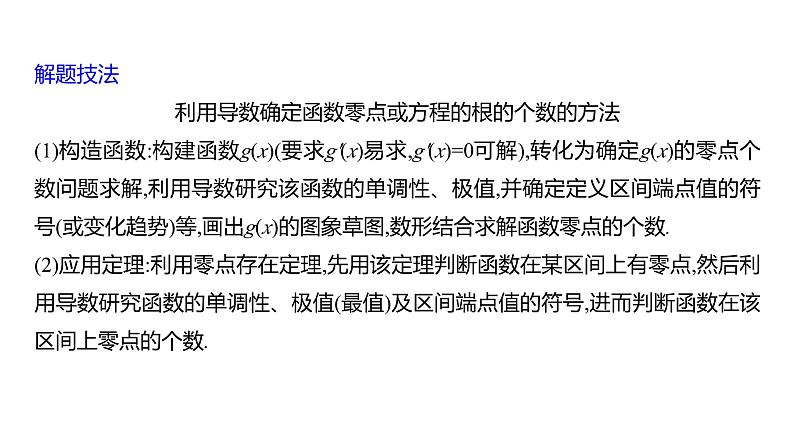 解题技法

利用导数确定函数零点或方程的根的个数的方法

(1)构造函数:构建函数$g(x)$(要求$g'(x)$易求,$g'(x)=0$可解),转化为确定$g(x)$的零点个数问题求解,利用导数研究该函数的单调性、极值,并确定定义区间端点值的符号(或变化趋势)等,画出$g(x)$的图象草图,数形结合求解函数零点的个数.

(2)应用定理:利用零点存在定理,先用该定理判断函数在某区间上有零点,然后利用导数研究函数的单调性、极值(最值)及区间端点值的符号,进而判断函数在该区间上零点的个数.